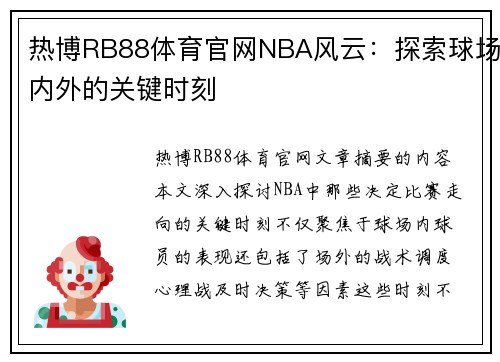 热博RB88体育官网NBA风云：探索球场内外的关键时刻

热博RB88体育官网文章摘要的内容本文深入探讨NBA中那些决定比赛走向的关键时刻不仅聚焦于球场内球员的表现还包括了场外的战术调度心理战及时决策等因素这些时刻不